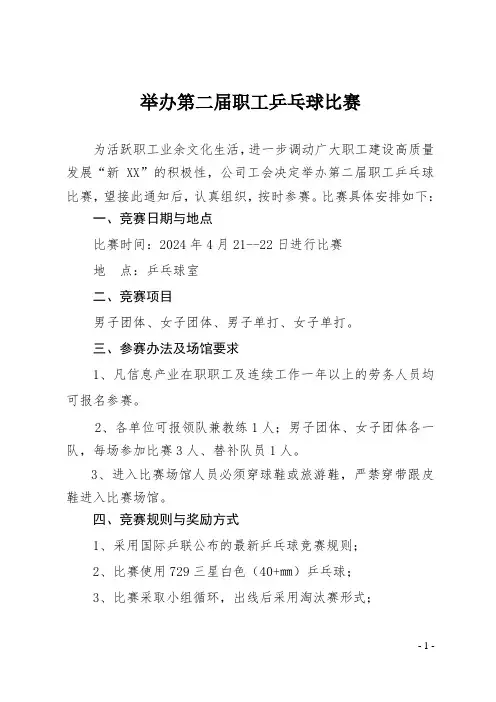 举办第二届职工乒乓球比赛

为活跃职工业余文化生活，进一步调动广大职工建设高质量发展“新 XX”的积极性，公司工会决定举办第二届职工乒乓球比赛，望接此通知后，认真组织，按时参赛。比赛具体安排如下：

一、竞赛日期与地点

比赛时间：2024 年 4 月 21--22 日进行比赛

地　点：乒乓球室

二、竞赛项目

男子团体、女子团体、男子单打、女子单打。

三、参赛办法及场馆要求

1、凡信息产业在职职工及连续工作一年以上的劳务人员均可报名参赛。

2、各单位可报领队兼教练 1 人；男子团体、女子团体各一队，每场参加比赛 3 人、替补队员 1 人。

3、进入比赛场馆人员必须穿球鞋或旅游鞋，严禁穿带跟皮鞋进入比赛场馆。

四、竞赛规则与奖励方式

1、采用国际乒联公布的最新乒乓球竞赛规则；

2、比赛使用 729 三星白色（40+mm）乒乓球；

3、比赛采取小组循环，出线后采用淘汰赛形式；

- 1 -